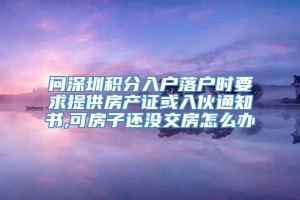 问深圳积分入户落户时要求提供房产证或入伙通知书,可房子还没交房怎么办